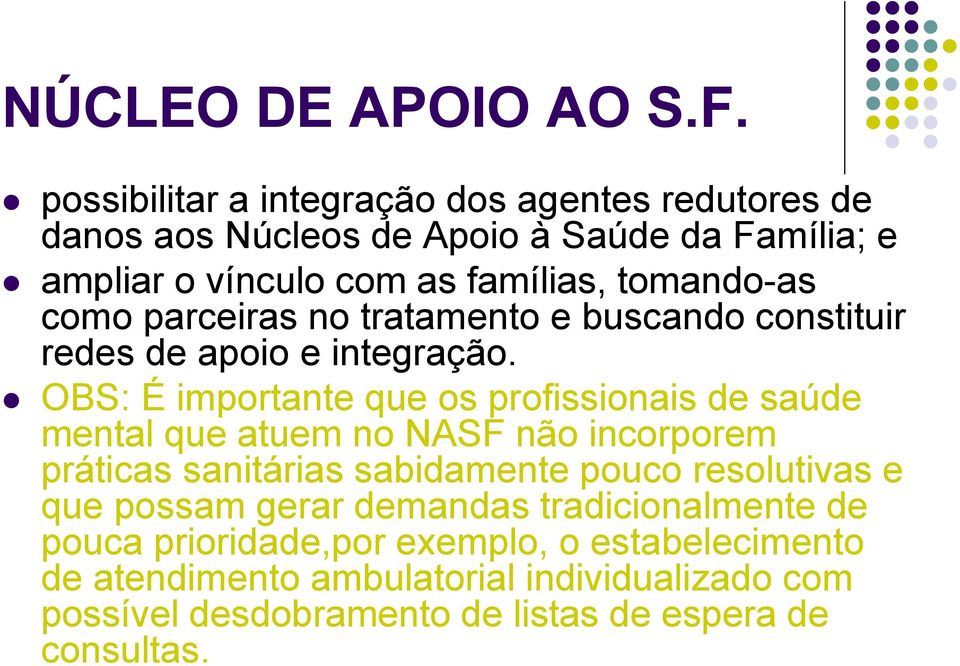 NÚCLEO DE APOIO AO S.F.

possibilitar a integração dos agentes redutores de danos aos Núcleos de Apoio à Saúde da Família; e

ampliar o vínculo com as famílias, tomando-as como parceiras no tratamento e buscando constituir redes de apoio e integração.

OBS: É importante que os profissionais de saúde mental que atuem no NASF não incorporem práticas sanitárias sabidamente pouco resolutivas e que possam gerar demandas tradicionalmente de pouca prioridade,por exemplo, o estabelecimento de atendimento ambulatorial individualizado com possível desdobramento de listas de espera de consultas.